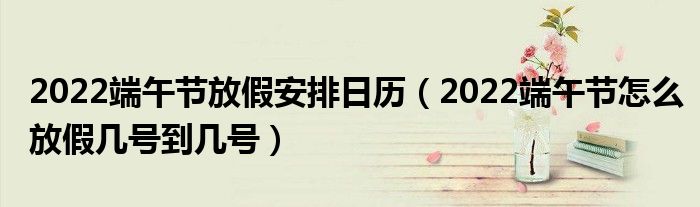 2022端午节放假安排日历（2022端午节怎么放假几号到几号）